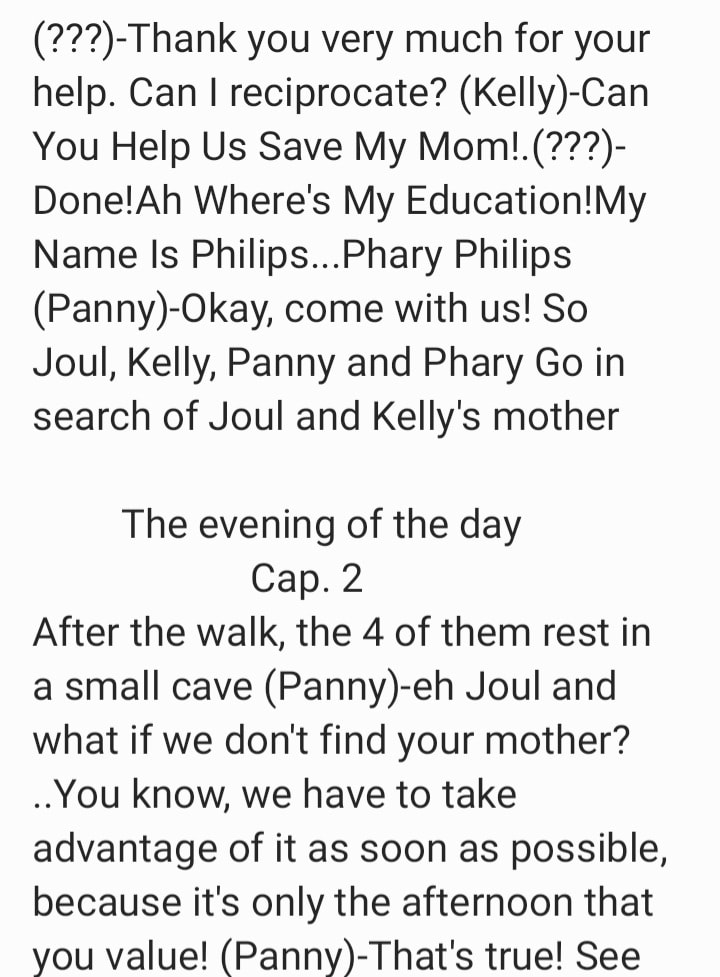 (???)-Thank you very much for your help. Can I reciprocate? (Kelly)-Can You Help Us Save My Mom!.(???)-Done!Ah Where's My Education!My Name Is Philips...Phary Philips (Panny)-Okay, come with us! So Joul, Kelly, Panny and Phary Go in search of Joul and Kelly's mother

The evening of the day
Cap. 2
After the walk, the 4 of them rest in a small cave (Panny)-eh Joul and what if we don't find your mother? ..You know, we have to take advantage of it as soon as possible, because it's only the afternoon that you value! (Panny)-That's true! See